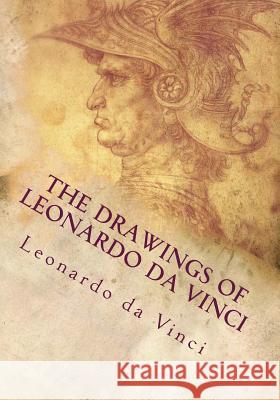 THE DRAWINGS OF LEONARDO DA VINCI

Leonardo da Vinci

Kraina Książek